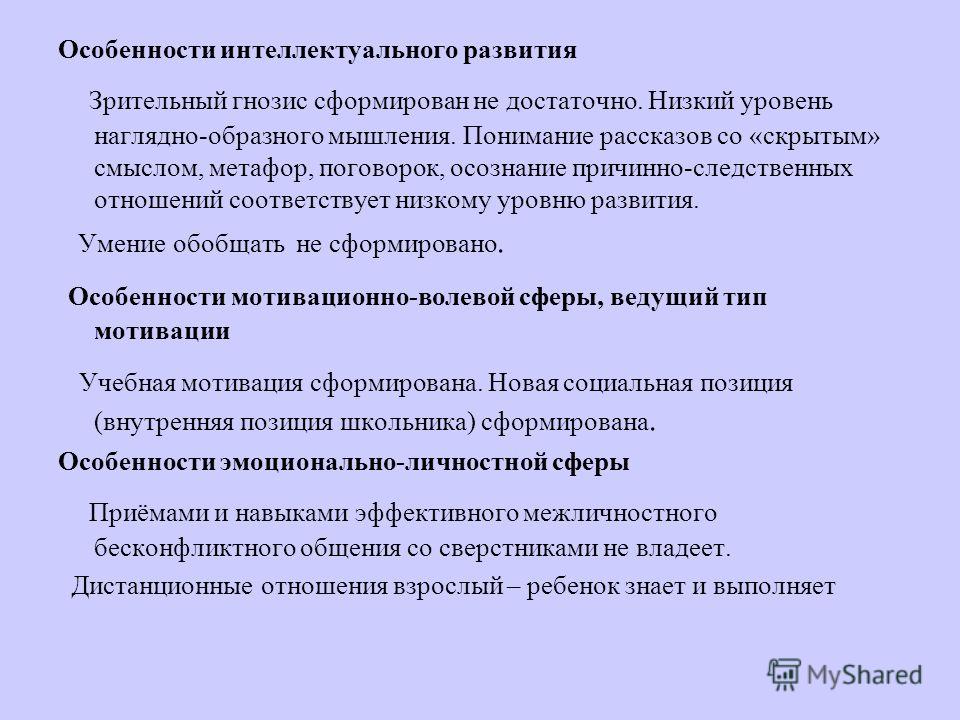 Особенности интеллектуального развития

Зрительный гнозис сформирован не достаточно. Низкий уровень наглядно-образного мышления. Понимание рассказов со «скрытым» смыслом, метафор, поговорок, осознание причинно-следственных отношений соответствует низкому уровню развития.

Умение обобщать не сформировано.

Особенности мотивационно-волевой сферы, ведущий тип мотивации

Учебная мотивация сформирована. Новая социальная позиция (внутренняя позиция школьника) сформирована.

Особенности эмоционально-личностной сферы

Приёмами и навыками эффективного межличностного бесконфликтного общения со сверстниками не владеет.

Дистанционные отношения взрослый – ребенок знает и выполняет

MyShared